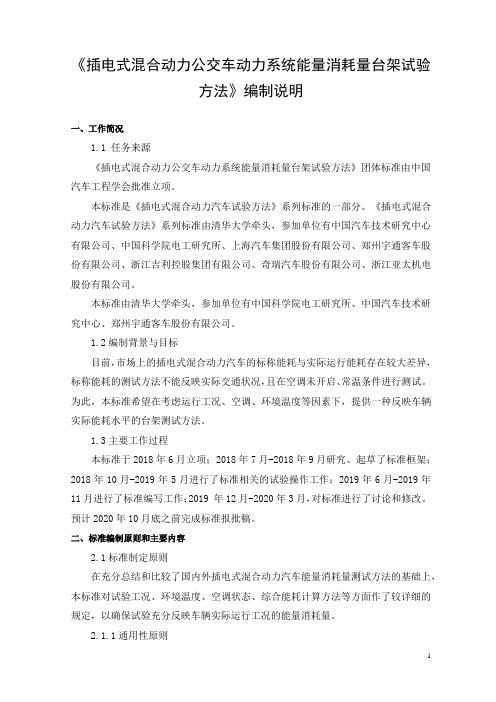 《插电式混合动力公交车动力系统能量消耗量台架试验方法》编制说明

一、工作简况

1.1 任务来源

《插电式混合动力公交车动力系统能量消耗量台架试验方法》团体标准由中国汽车工程学会批准立项。

本标准是《插电式混合动力汽车试验方法》系列标准的一部分。《插电式混合动力汽车试验方法》系列标准由清华大学牵头，参加单位有中国汽车技术研究中心有限公司、中国科学院电工研究所、上海汽车集团股份有限公司、郑州宇通客车股份有限公司、浙江吉利控股集团有限公司、奇瑞汽车股份有限公司、浙江亚太机电股份有限公司。

本标准由清华大学牵头，参加单位有中国科学院电工研究所、中国汽车技术研究中心、郑州宇通客车股份有限公司。

1.2 编制背景与目标

目前，市场上的插电式混合动力汽车的标称能耗与实际运行能耗存在较大差异，标称能耗的测试方法不能反映实际交通状况，且在空调未开启、常温条件进行测试。为此，本标准希望在考虑运行工况、空调、环境温度等因素下，提供一种反映车辆实际能耗水平的台架测试方法。

1.3 主要工作过程

本标准于 2018 年 6 月立项；2018 年 7 月-2018 年 9 月研究、起草了标准框架；2018 年 10 月-2019 年 5 月进行了标准相关的试验操作工作；2019 年 6 月-2019 年 11 月进行了标准编写工作；2019 年 12 月-2020 年 3 月，对标准进行了讨论和修改。预计 2020 年 10 月底之前完成标准报批稿。

二、标准编制原则和主要内容

2.1 标准制定原则

在充分总结和比较了国内外插电式混合动力汽车能量消耗量测试方法的基础上，本标准对试验工况、环境温度、空调状态、综合能耗计算方法等方面作了较详细的规定，以确保试验充分反映车辆实际运行工况的能量消耗量。

2.1.1 通用性原则

1